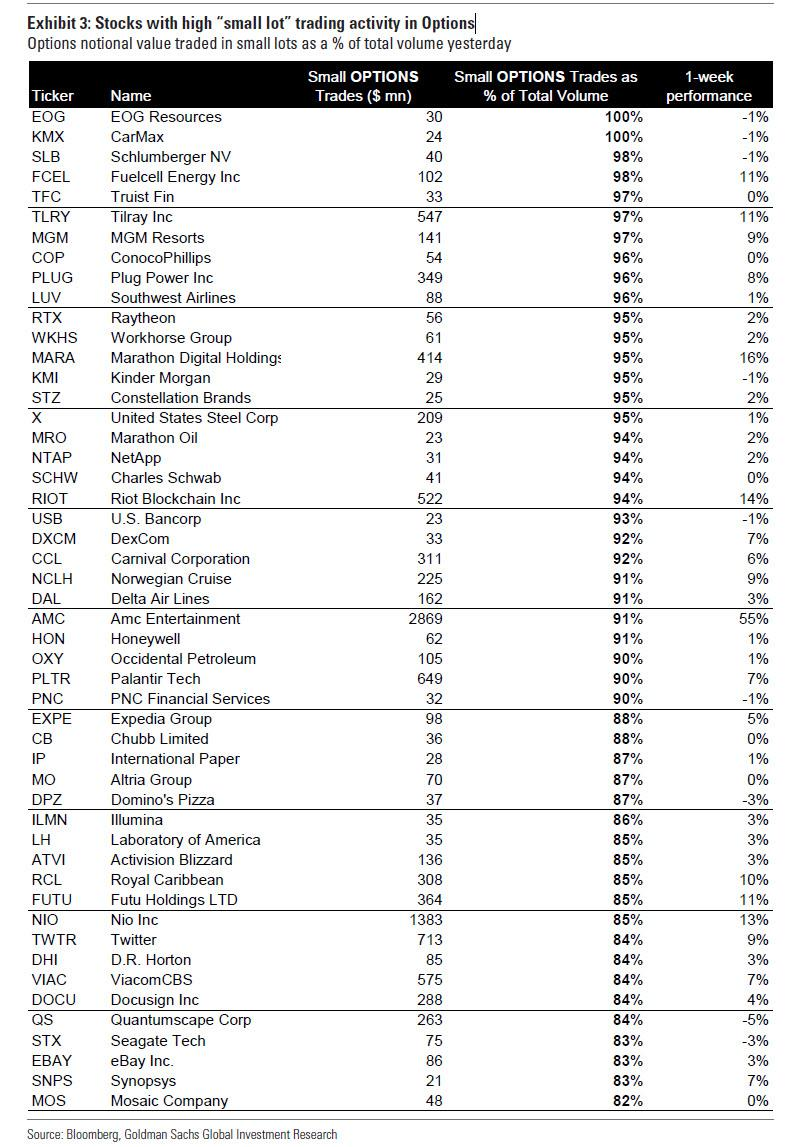 Exhibit 3: Stocks with high "small lot" trading activity in Options
Options notional value traded in small lots as a % of total volume yesterday

| Ticker | Name | Small OPTIONS Trades ($ mn) | Small OPTIONS Trades as % of Total Volume | 1-week performance |
|---|---|---|---|---|
| EOG | EOG Resources | 30 | 100% | -1% |
| KMX | CarMax | 24 | 100% | -1% |
| SLB | Schlumberger NV | 40 | 98% | -1% |
| FCEL | Fuelcell Energy Inc | 102 | 98% | 11% |
| TFC | Truist Fin | 33 | 97% | 0% |
| TLRY | Tilray Inc | 547 | 97% | 11% |
| MGM | MGM Resorts | 141 | 97% | 9% |
| COP | ConocoPhillips | 54 | 96% | 0% |
| PLUG | Plug Power Inc | 349 | 96% | 8% |
| LUV | Southwest Airlines | 88 | 96% | 1% |
| RTX | Raytheon | 56 | 95% | 2% |
| WKHS | Workhorse Group | 61 | 95% | 2% |
| MARA | Marathon Digital Holdings | 414 | 95% | 16% |
| KMI | Kinder Morgan | 29 | 95% | -1% |
| STZ | Constellation Brands | 25 | 95% | 2% |
| X | United States Steel Corp | 209 | 95% | 1% |
| MRO | Marathon Oil | 23 | 94% | 2% |
| NTAP | NetApp | 31 | 94% | 2% |
| SCHW | Charles Schwab | 41 | 94% | 0% |
| RIOT | Riot Blockchain Inc | 522 | 94% | 14% |
| USB | U.S. Bancorp | 23 | 93% | -1% |
| DXCM | DexCom | 33 | 92% | 7% |
| CCL | Carnival Corporation | 311 | 92% | 6% |
| NCLH | Norwegian Cruise | 225 | 91% | 9% |
| DAL | Delta Air Lines | 162 | 91% | 3% |
| AMC | Amc Entertainment | 2869 | 91% | 55% |
| HON | Honeywell | 62 | 91% | 1% |
| OXY | Occidental Petroleum | 105 | 90% | 1% |
| PLTR | Palantir Tech | 649 | 90% | 7% |
| PNC | PNC Financial Services | 32 | 90% | -1% |
| EXPE | Expedia Group | 98 | 88% | 5% |
| CB | Chubb Limited | 36 | 88% | 0% |
| IP | International Paper | 28 | 87% | 1% |
| MO | Altria Group | 70 | 87% | 0% |
| DPZ | Domino's Pizza | 37 | 87% | -3% |
| ILMN | Illumina | 35 | 86% | 3% |
| LH | Laboratory of America | 35 | 85% | 3% |
| ATVI | Activision Blizzard | 136 | 85% | 3% |
| RCL | Royal Caribbean | 308 | 85% | 10% |
| FUTU | Futu Holdings LTD | 364 | 85% | 11% |
| NIO | Nio Inc | 1383 | 85% | 13% |
| TWTR | Twitter | 713 | 84% | 9% |
| DHI | D.R. Horton | 85 | 84% | 3% |
| VIAC | ViacomCBS | 575 | 84% | 7% |
| DOCU | Docusign Inc | 288 | 84% | 4% |
| QS | Quantumscape Corp | 263 | 84% | -5% |
| STX | Seagate Tech | 75 | 83% | -3% |
| EBAY | eBay Inc. | 86 | 83% | 3% |
| SNPS | Synopsys | 21 | 83% | 7% |
| MOS | Mosaic Company | 48 | 82% | 0% |

Source: Bloomberg, Goldman Sachs Global Investment Research